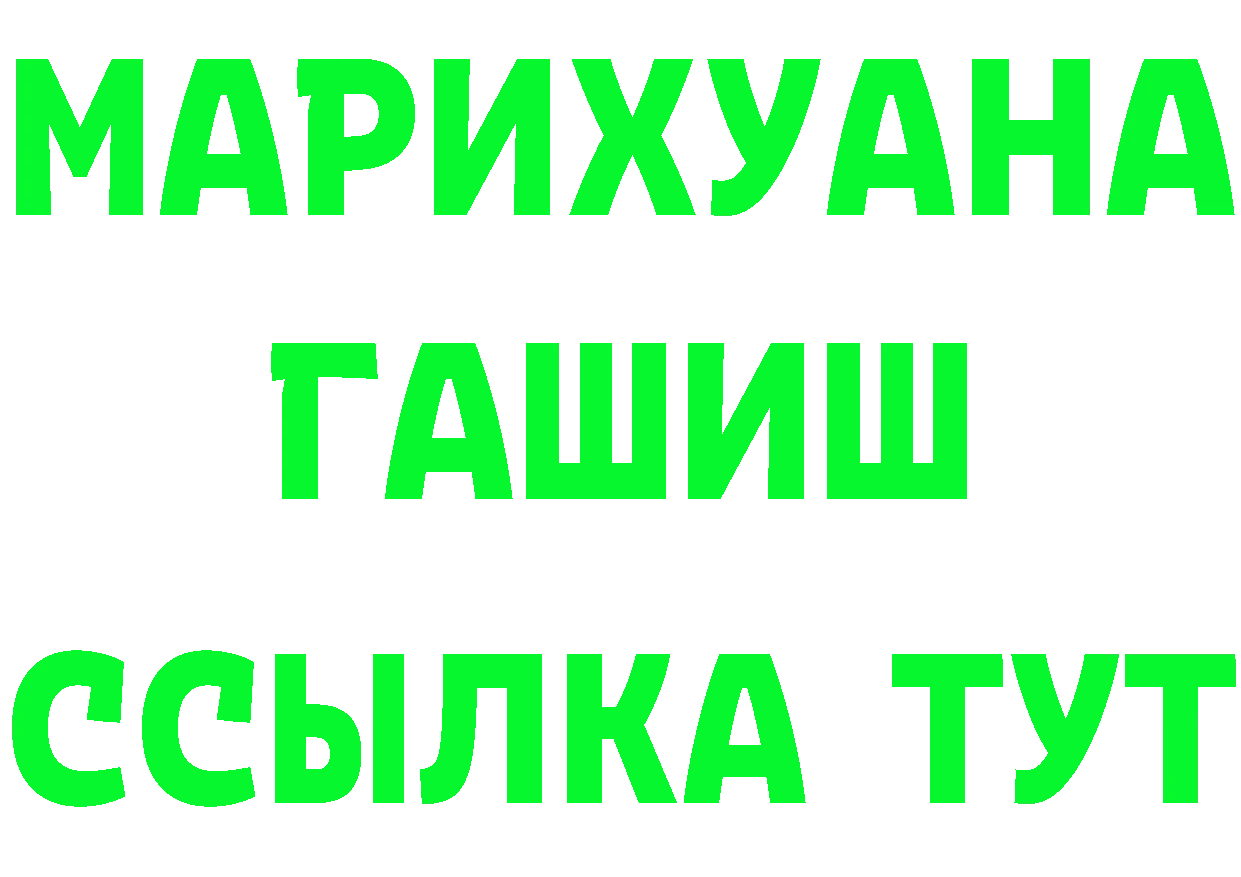 МАРИХУАНА
ГАШИШ
ССЫЛКА ТУТ